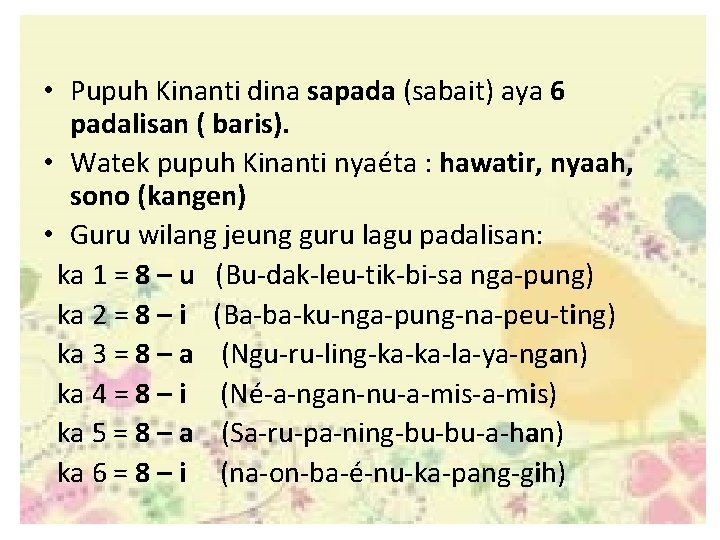 • Pupuh Kinanti dina sapada (sabait) aya 6 padalisan ( baris).

• Watek pupuh Kinanti nyaéta : hawatir, nyaah, sono (kangen)

• Guru wilang jeung guru lagu padalisan:

ka 1 = 8 – u (Bu-dak-leu-tik-bi-sa nga-pung)
ka 2 = 8 – i (Ba-ba-ku-nga-pung-na-peu-ting)
ka 3 = 8 – a (Ngu-ru-ling-ka-ka-la-ya-ngan)
ka 4 = 8 – i (Né-a-ngan-nu-a-mis-a-mis)
ka 5 = 8 – a (Sa-ru-pa-ning-bu-bu-a-han)
ka 6 = 8 – i (na-on-ba-é-nu-ka-pang-gih)